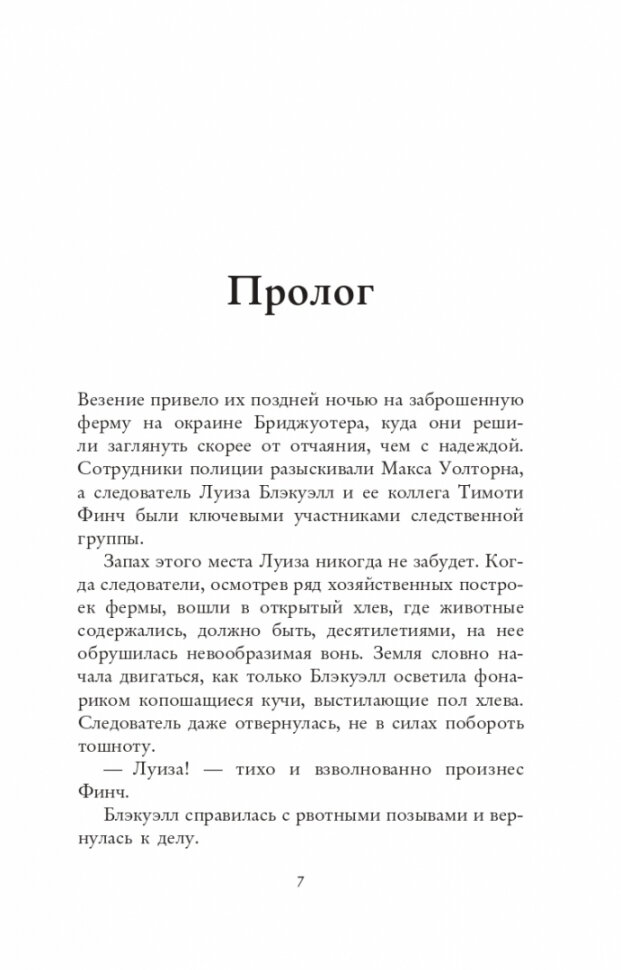 Пролог

Везение привело их поздней ночью на заброшенную ферму на окраине Бриджуотера, куда они решили заглянуть скорее от отчаяния, чем с надеждой. Сотрудники полиции разыскивали Макса Уолторна, а следователь Луиза Блэкуэлл и ее коллега Тимоти Финч были ключевыми участниками следственной группы.

Запах этого места Луиза никогда не забудет. Когда следователи, осмотрев ряд хозяйственных построек фермы, вошли в открытый хлев, где животные содержались, должно быть, десятилетиями, на нее обрушилась невообразимая вонь. Земля словно начала двигаться, как только Блэкуэлл осветила фонариком копошащиеся кучи, выстилающие пол хлева. Следователь даже отвернулась, не в силах побороть тошноту.

— Луиза! — тихо и взволнованно произнес Финч.

Блэкуэлл справилась с рвотными позывами и вернулась к делу.

7